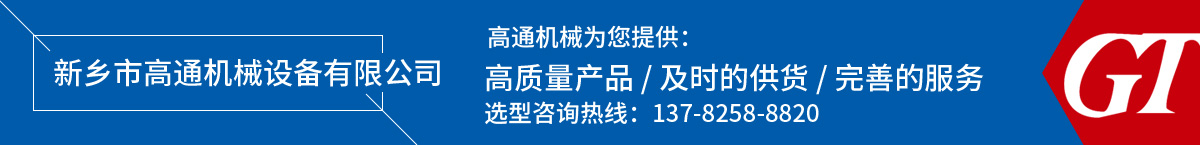 新乡市高通机械设备有限公司

高通机械为您提供：

高质量产品 / 及时的供货 / 完善的服务

选型咨询热线：137-8258-8820

GT